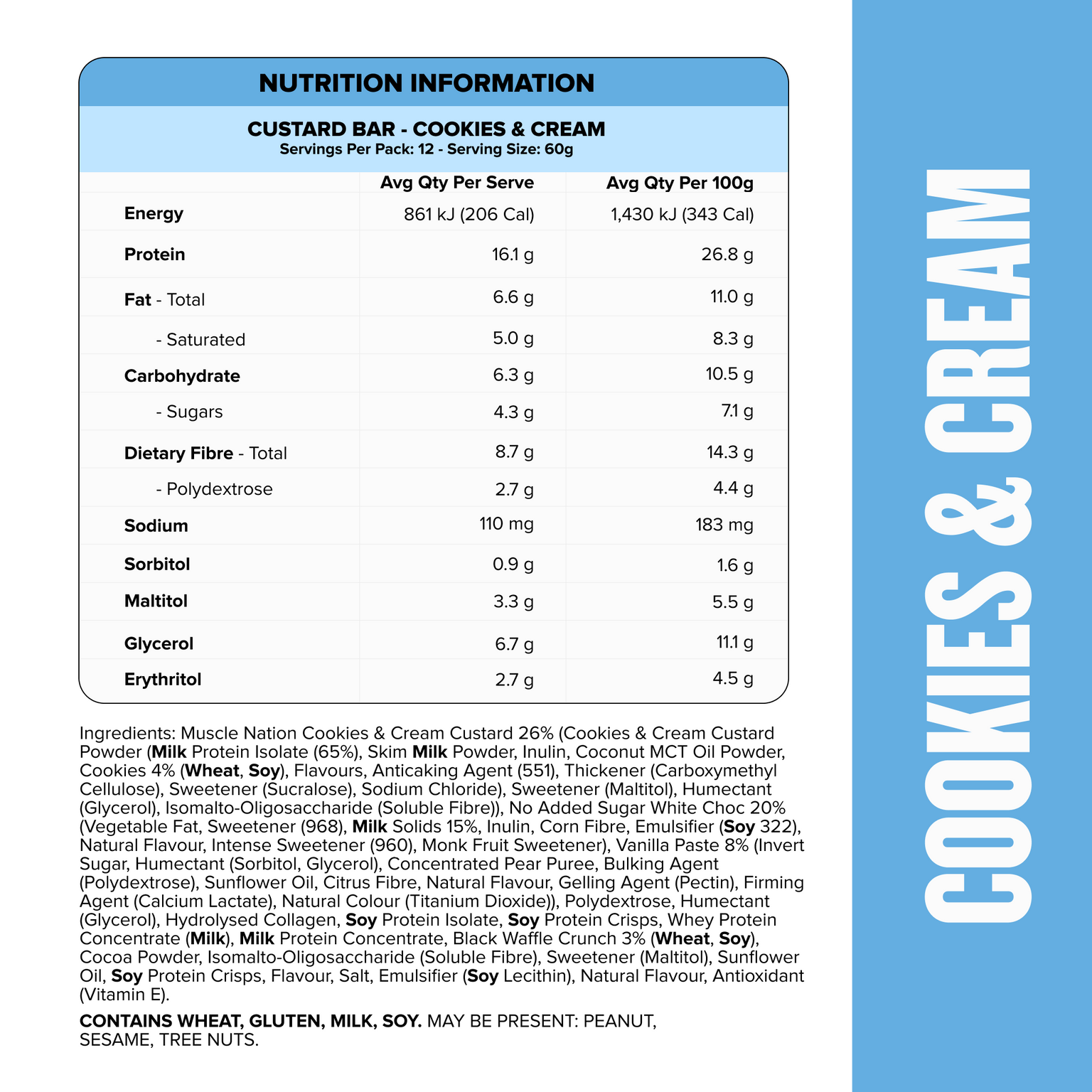 NUTRITION INFORMATION

CUSTARD BAR - COOKIES & CREAM
Servings Per Pack: 12 - Serving Size: 60g

| | Avg Qty Per Serve | Avg Qty Per 100g |
|---|---|---|
| Energy | 861 kJ (206 Cal) | 1,430 kJ (343 Cal) |
| Protein | 16.1 g | 26.8 g |
| Fat - Total | 6.6 g | 11.0 g |
| - Saturated | 5.0 g | 8.3 g |
| Carbohydrate | 6.3 g | 10.5 g |
| - Sugars | 4.3 g | 7.1 g |
| Dietary Fibre - Total | 8.7 g | 14.3 g |
| - Polydextrose | 2.7 g | 4.4 g |
| Sodium | 110 mg | 183 mg |
| Sorbitol | 0.9 g | 1.6 g |
| Maltitol | 3.3 g | 5.5 g |
| Glycerol | 6.7 g | 11.1 g |
| Erythritol | 2.7 g | 4.5 g |

Ingredients: Muscle Nation Cookies & Cream Custard 26% (Cookies & Cream Custard Powder (Milk Protein Isolate (65%), Skim Milk Powder, Inulin, Coconut MCT Oil Powder, Cookies 4% (Wheat, Soy), Flavours, Anticaking Agent (551), Thickener (Carboxymethyl Cellulose), Sweetener (Sucralose), Sodium Chloride), Sweetener (Maltitol), Humectant (Glycerol), Isomalto-Oligosaccharide (Soluble Fibre)), No Added Sugar White Choc 20% (Vegetable Fat, Sweetener (968), Milk Solids 15%, Inulin, Corn Fibre, Emulsifier (Soy 322), Natural Flavour, Intense Sweetener (960), Monk Fruit Sweetener), Vanilla Paste 8% (Invert Sugar, Humectant (Sorbitol, Glycerol), Concentrated Pear Puree, Bulking Agent (Polydextrose), Sunflower Oil, Citrus Fibre, Natural Flavour, Gelling Agent (Pectin), Firming Agent (Calcium Lactate), Natural Colour (Titanium Dioxide)), Polydextrose, Humectant (Glycerol), Hydrolysed Collagen, Soy Protein Isolate, Soy Protein Crisps, Whey Protein Concentrate (Milk), Milk Protein Concentrate, Black Waffle Crunch 3% (Wheat, Soy), Cocoa Powder, Isomalto-Oligosaccharide (Soluble Fibre), Sweetener (Maltitol), Sunflower Oil, Soy Protein Crisps, Flavour, Salt, Emulsifier (Soy Lecithin), Natural Flavour, Antioxidant (Vitamin E).

CONTAINS WHEAT, GLUTEN, MILK, SOY. MAY BE PRESENT: PEANUT, SESAME, TREE NUTS.

COOKIES & CREAM